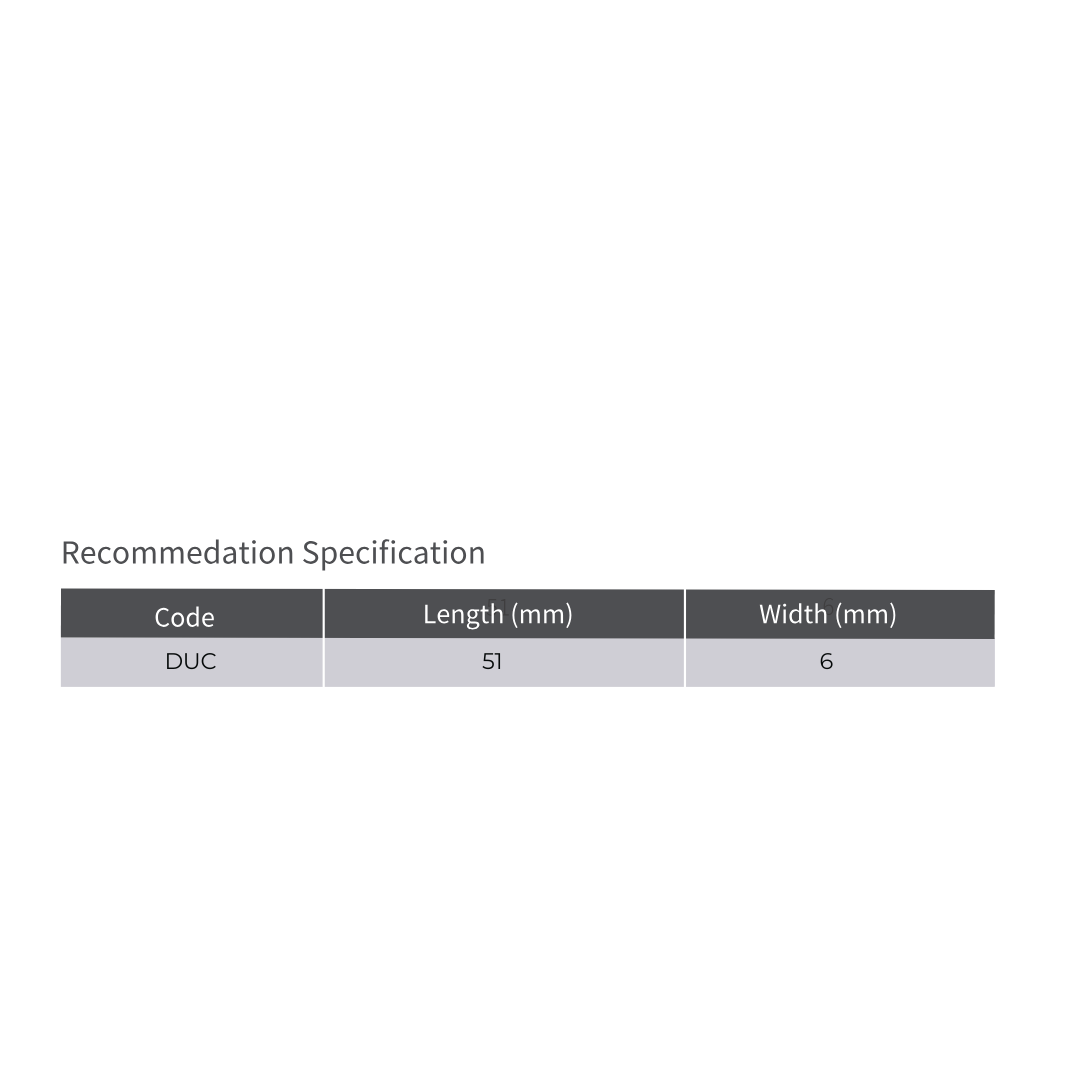 Recommedation Specification

| Code | Length (mm) | Width (mm) |
|---|---|---|
| DUC | 51 | 6 |